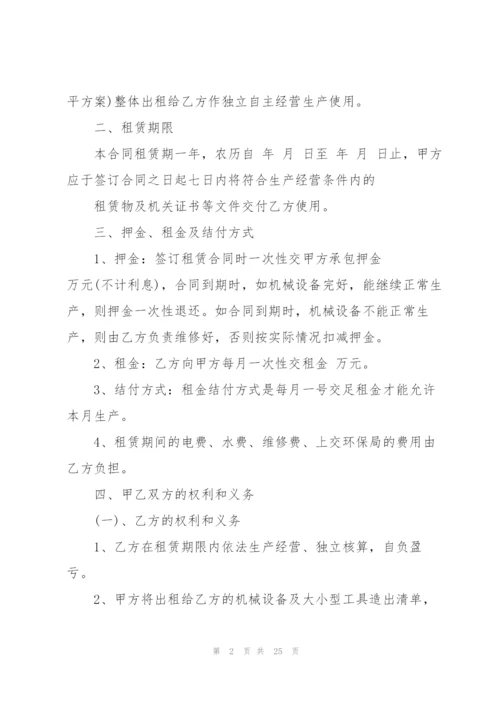 平方案)整体出租给乙方作独立自主经营生产使用。

二、租赁期限

本合同租赁期一年，农历自 年 月 日至 年 月 日止，甲方应于签订合同之日起七日内将符合生产经营条件内的

租赁物及机关证书等文件交付乙方使用。

三、押金、租金及结付方式

1、押金：签订租赁合同时一次性交甲方承包押金 万元(不计利息)，合同到期时，如机械设备完好，能继续正常生产，则押金一次性退还。如合同到期时，机械设备不能正常生产，则由乙方负责维修好，否则按实际情况扣减押金。

2、租金：乙方向甲方每月一次性交租金 万元。

3、结付方式：租金结付方式是每月一号交足租金才能允许本月生产。

4、租赁期间的电费、水费、维修费、上交环保局的费用由乙方负担。

四、甲乙双方的权利和义务

(一)、乙方的权利和义务

1、乙方在租赁期限内依法生产经营、独立核算，自负盈亏。

2、甲方将出租给乙方的机械设备及大小型工具造出清单，

第 2 页 共 25 页